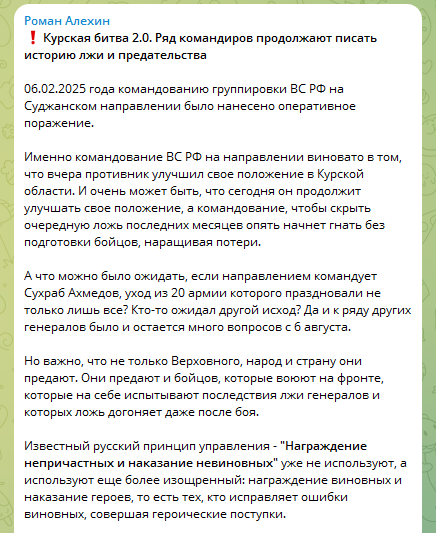 Роман Алехин
❗ Курская битва 2.0. Ряд командиров продолжают писать историю лжи и предательства

06.02.2025 года командованию группировки ВС РФ на Суджанском направлении было нанесено оперативное поражение.

Именно командование ВС РФ на направлении виновато в том, что вчера противник улучшил свое положение в Курской области. И очень может быть, что сегодня он продолжит улучшать свое положение, а командование, чтобы скрыть очередную ложь последних месяцев опять начнет гнать без подготовки бойцов, наращивая потери.

А что можно было ожидать, если направлением командует Сухраб Ахмедов, уход из 20 армии которого праздновали не только лишь все? Кто-то ожидал другой исход? Да и к ряду других генералов было и остается много вопросов с 6 августа.

Но важно, что не только Верховного, народ и страну они предают. Они предают и бойцов, которые воюют на фронте, которые на себе испытывают последствия лжи генералов и которых ложь догоняет даже после боя.

Известный русский принцип управления - "Награждение непричастных и наказание невиновных" уже не используют, а используют еще более изощренный: награждение виновных и наказание героев, то есть тех, кто исправляет ошибки виновных, совершая героические поступки.